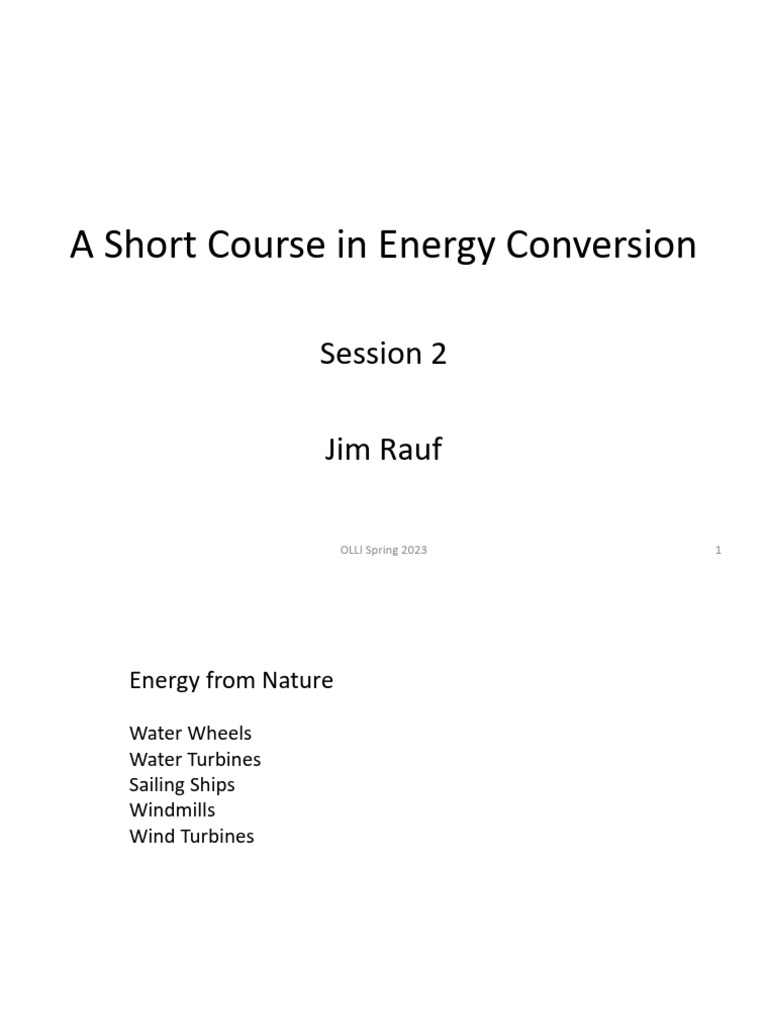 A Short Course in Energy Conversion

Session 2

Jim Rauf

OLLI Spring 2023

1

Energy from Nature

Water Wheels
Water Turbines
Sailing Ships
Windmills
Wind Turbines